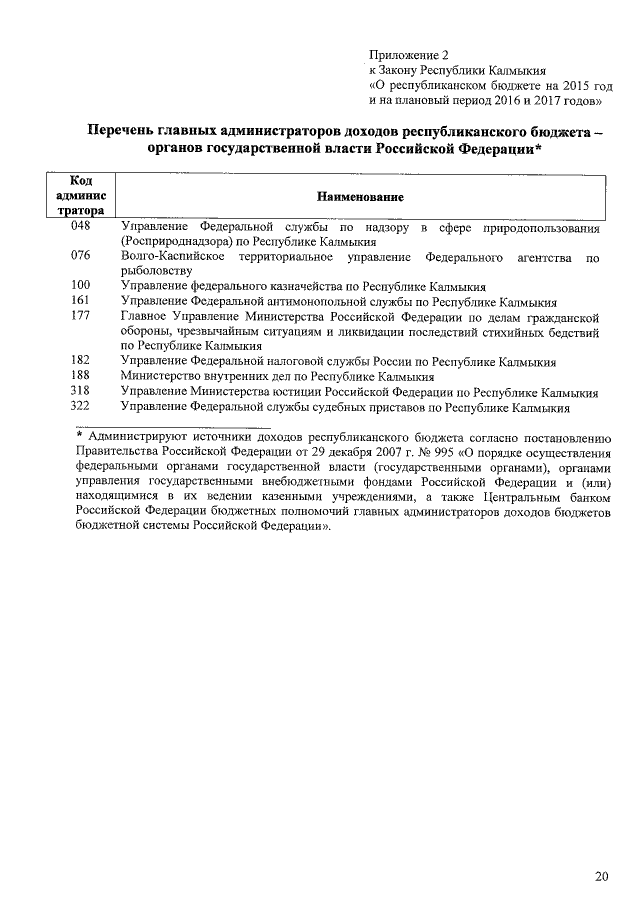 Приложение 2
к Закону Республики Калмыкия
«О республиканском бюджете на 2015 год и на плановый период 2016 и 2017 годов»

Перечень главных администраторов доходов республиканского бюджета – органов государственной власти Российской Федерации*

| Код администратора | Наименование |
|---|---|
| 048 | Управление Федеральной службы по надзору в сфере природопользования (Росприроднадзора) по Республике Калмыкия |
| 076 | Волго-Каспийское территориальное управление Федерального агентства по рыболовству |
| 100 | Управление федерального казначейства по Республике Калмыкия |
| 161 | Управление Федеральной антимонопольной службы по Республике Калмыкия |
| 177 | Главное Управление Министерства Российской Федерации по делам гражданской обороны, чрезвычайным ситуациям и ликвидации последствий стихийных бедствий по Республике Калмыкия |
| 182 | Управление Федеральной налоговой службы России по Республике Калмыкия |
| 188 | Министерство внутренних дел по Республике Калмыкия |
| 318 | Управление Министерства юстиции Российской Федерации по Республике Калмыкия |
| 322 | Управление Федеральной службы судебных приставов по Республике Калмыкия |

* Администрируют источники доходов республиканского бюджета согласно постановлению Правительства Российской Федерации от 29 декабря 2007 г. № 995 «О порядке осуществления федеральными органами государственной власти (государственными органами), органами управления государственными внебюджетными фондами Российской Федерации и (или) находящимися в их ведении казенными учреждениями, а также Центральным банком Российской Федерации бюджетных полномочий главных администраторов доходов бюджетов бюджетной системы Российской Федерации».

20